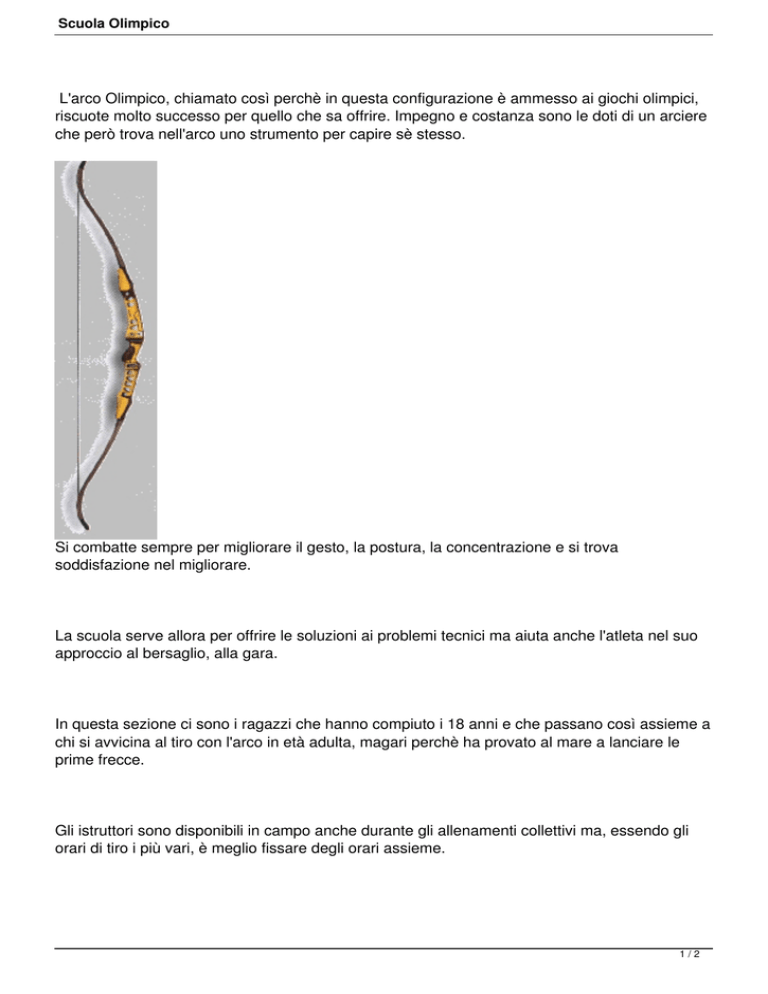 Scuola Olimpico

L'arco Olimpico, chiamato così perchè in questa configurazione è ammesso ai giochi olimpici, riscuote molto successo per quello che sa offrire. Impegno e costanza sono le doti di un arciere che però trova nell'arco uno strumento per capire sè stesso.

Si combatte sempre per migliorare il gesto, la postura, la concentrazione e si trova soddisfazione nel migliorare.

La scuola serve allora per offrire le soluzioni ai problemi tecnici ma aiuta anche l'atleta nel suo approccio al bersaglio, alla gara.

In questa sezione ci sono i ragazzi che hanno compiuto i 18 anni e che passano così assieme a chi si avvicina al tiro con l'arco in età adulta, magari perchè ha provato al mare a lanciare le prime frecce.

Gli istruttori sono disponibili in campo anche durante gli allenamenti collettivi ma, essendo gli orari di tiro i più vari, è meglio fissare degli orari assieme.

1 / 2